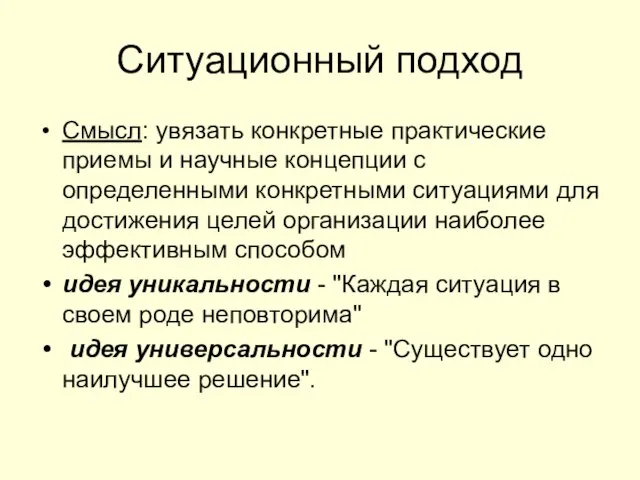 Ситуационный подход

• Смысл: увязать конкретные практические приемы и научные концепции с определенными конкретными ситуациями для достижения целей организации наиболее эффективным способом
• идея уникальности - "Каждая ситуация в своем роде неповторима"
• идея универсальности - "Существует одно наилучшее решение".